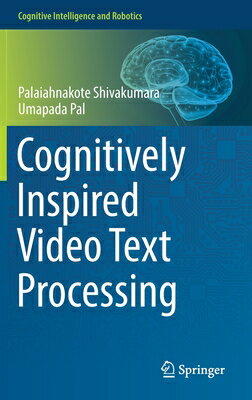 Cognitive Intelligence and Robotics

Palaiahnakote Shivakumara
Umapada Pal

Cognitively Inspired Video Text Processing

Springer